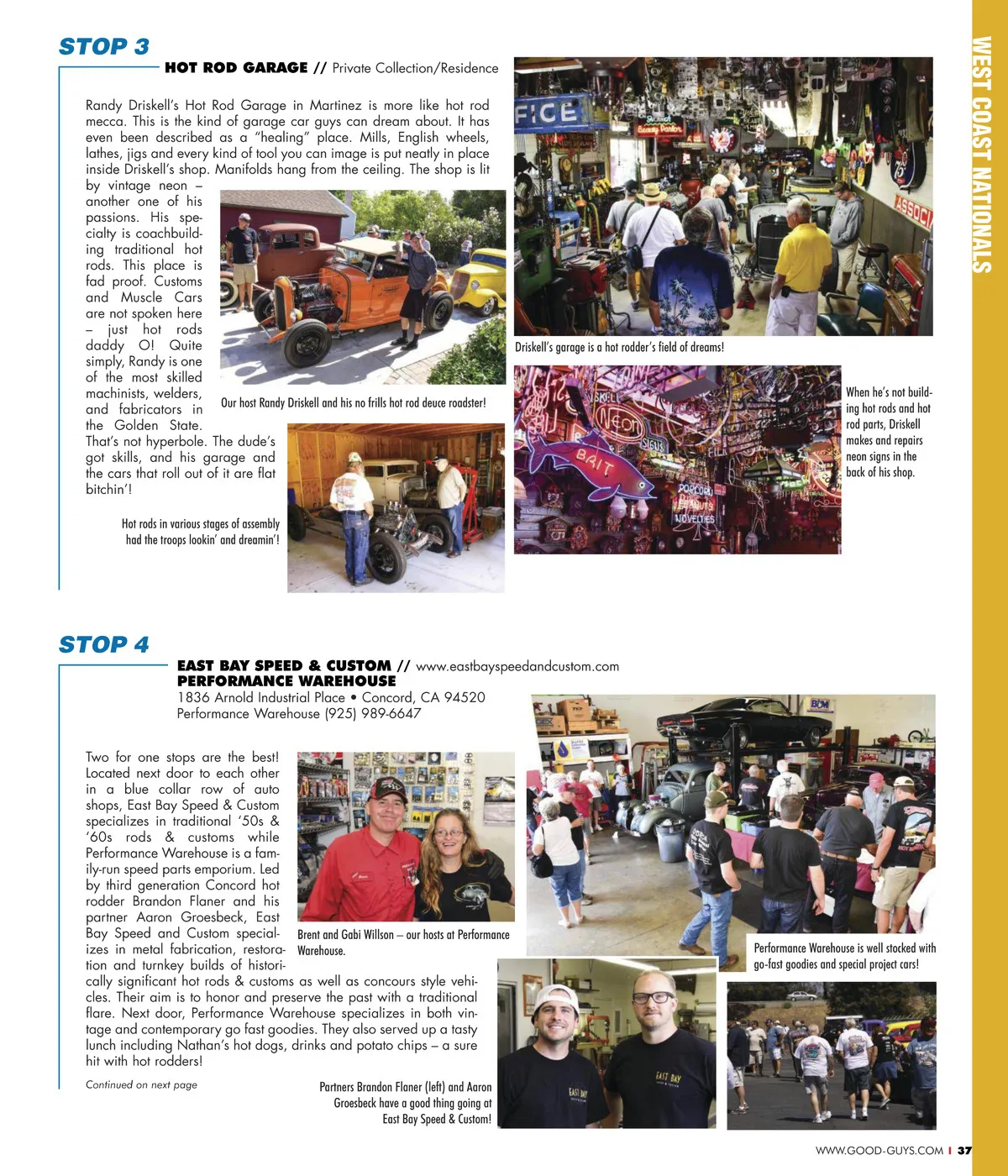 STOP 3

HOT ROD GARAGE // Private Collection/Residence

Randy Driskell's Hot Rod Garage in Martinez is more like hot rod mecca. This is the kind of garage car guys can dream about. It has even been described as a "healing" place. Mills, English wheels, lathes, jigs and every kind of tool you can image is put neatly in place inside Driskell's shop. Manifolds hang from the ceiling. The shop is lit by vintage neon – another one of his passions. His specialty is coachbuilding traditional hot rods. This place is fad proof. Customs and Muscle Cars are not spoken here – just hot rods daddy O! Quite simply, Randy is one of the most skilled machinists, welders, and fabricators in the Golden State. That's not hyperbole. The dude's got skills, and his garage and the cars that roll out of it are flat bitchin'!

Our host Randy Driskell and his no frills hot rod deuce roadster!

Hot rods in various stages of assembly had the troops lookin' and dreamin'!

Driskell's garage is a hot rodder's field of dreams!

When he's not building hot rods and hot rod parts, Driskell makes and repairs neon signs in the back of his shop.

WEST COAST NATIONALS

STOP 4

EAST BAY SPEED & CUSTOM // www.eastbayspeedandcustom.com
PERFORMANCE WAREHOUSE
1836 Arnold Industrial Place • Concord, CA 94520
Performance Warehouse (925) 989-6647

Two for one stops are the best! Located next door to each other in a blue collar row of auto shops, East Bay Speed & Custom specializes in traditional '50s & '60s rods & customs while Performance Warehouse is a family-run speed parts emporium. Led by third generation Concord hot rodder Brandon Flaner and his partner Aaron Groesbeck, East Bay Speed and Custom specializes in metal fabrication, restoration and turnkey builds of historically significant hot rods & customs as well as concours style vehicles. Their aim is to honor and preserve the past with a traditional flare. Next door, Performance Warehouse specializes in both vintage and contemporary go fast goodies. They also served up a tasty lunch including Nathan's hot dogs, drinks and potato chips – a sure hit with hot rodders!

Continued on next page

Brent and Gabi Willson – our hosts at Performance Warehouse.

Performance Warehouse is well stocked with go-fast goodies and special project cars!

Partners Brandon Flaner (left) and Aaron Groesbeck have a good thing going at East Bay Speed & Custom!

WWW.GOOD-GUYS.COM | 37